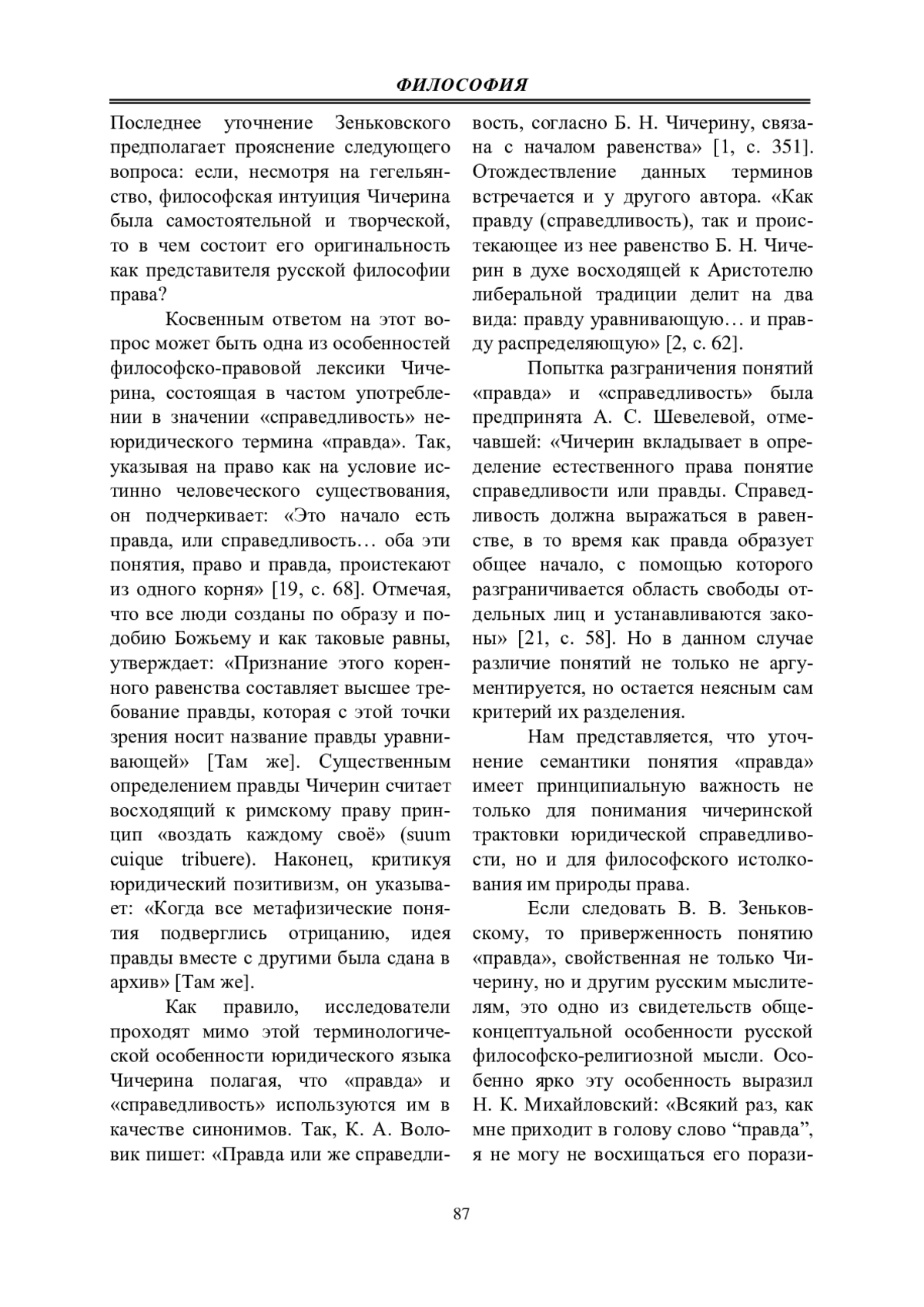 ФИЛОСОФИЯ

Последнее уточнение Зеньковского предполагает прояснение следующего вопроса: если, несмотря на гегельянство, философская интуиция Чичерина была самостоятельной и творческой, то в чем состоит его оригинальность как представителя русской философии права?

Косвенным ответом на этот вопрос может быть одна из особенностей философско-правовой лексики Чичерина, состоящая в частом употреблении в значении «справедливость» неюридического термина «правда». Так, указывая на право как на условие истинно человеческого существования, он подчеркивает: «Это начало есть правда, или справедливость… оба эти понятия, право и правда, проистекают из одного корня» [19, с. 68]. Отмечая, что все люди созданы по образу и подобию Божьему и как таковые равны, утверждает: «Признание этого коренного равенства составляет высшее требование правды, которая с этой точки зрения носит название правды уравнивающей» [Там же]. Существенным определением правды Чичерин считает восходящий к римскому праву принцип «воздать каждому своё» (suum cuique tribuere). Наконец, критикуя юридический позитивизм, он указывает: «Когда все метафизические понятия подверглись отрицанию, идея правды вместе с другими была сдана в архив» [Там же].

Как правило, исследователи проходят мимо этой терминологической особенности юридического языка Чичерина полагая, что «правда» и «справедливость» используются им в качестве синонимов. Так, К. А. Воловик пишет: «Правда или же справедливость, согласно Б. Н. Чичерину, связана с началом равенства» [1, с. 351]. Отождествление данных терминов встречается и у другого автора. «Как правду (справедливость), так и проистекающее из нее равенство Б. Н. Чичерин в духе восходящей к Аристотелю либеральной традиции делит на два вида: правду уравнивающую… и правду распределяющую» [2, с. 62].

Попытка разграничения понятий «правда» и «справедливость» была предпринята А. С. Шевелевой, отмечавшей: «Чичерин вкладывает в определение естественного права понятие справедливости или правды. Справедливость должна выражаться в равенстве, в то время как правда образует общее начало, с помощью которого разграничивается область свободы отдельных лиц и устанавливаются законы» [21, с. 58]. Но в данном случае различие понятий не только не аргументируется, но остается неясным сам критерий их разделения.

Нам представляется, что уточнение семантики понятия «правда» имеет принципиальную важность не только для понимания чичеринской трактовки юридической справедливости, но и для философского истолкования им природы права.

Если следовать В. В. Зеньковскому, то приверженность понятию «правда», свойственная не только Чичерину, но и другим русским мыслителям, это одно из свидетельств общеконцептуальной особенности русской философско-религиозной мысли. Особенно ярко эту особенность выразил Н. К. Михайловский: «Всякий раз, как мне приходит в голову слово “правда”, я не могу не восхищаться его порази-

87